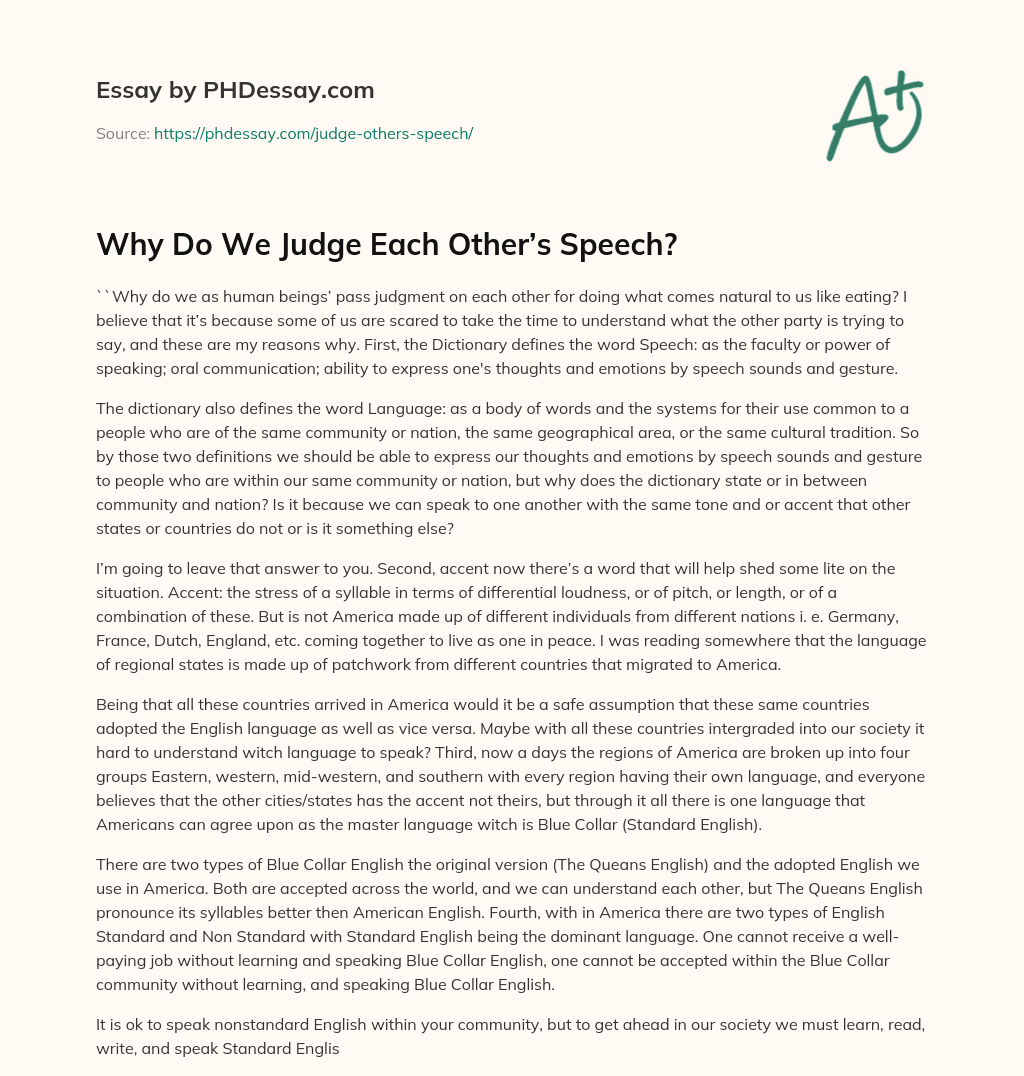 Essay by PHDessay.com

Source: https://phdessay.com/judge-others-speech/

A+

Why Do We Judge Each Other's Speech?

``Why do we as human beings' pass judgment on each other for doing what comes natural to us like eating? I believe that it's because some of us are scared to take the time to understand what the other party is trying to say, and these are my reasons why. First, the Dictionary defines the word Speech: as the faculty or power of speaking; oral communication; ability to express one's thoughts and emotions by speech sounds and gesture.

The dictionary also defines the word Language: as a body of words and the systems for their use common to a people who are of the same community or nation, the same geographical area, or the same cultural tradition. So by those two definitions we should be able to express our thoughts and emotions by speech sounds and gesture to people who are within our same community or nation, but why does the dictionary state or in between community and nation? Is it because we can speak to one another with the same tone and or accent that other states or countries do not or is it something else?

I'm going to leave that answer to you. Second, accent now there's a word that will help shed some lite on the situation. Accent: the stress of a syllable in terms of differential loudness, or of pitch, or length, or of a combination of these. But is not America made up of different individuals from different nations i. e. Germany, France, Dutch, England, etc. coming together to live as one in peace. I was reading somewhere that the language of regional states is made up of patchwork from different countries that migrated to America.

Being that all these countries arrived in America would it be a safe assumption that these same countries adopted the English language as well as vice versa. Maybe with all these countries intergraded into our society it hard to understand witch language to speak? Third, now a days the regions of America are broken up into four groups Eastern, western, mid-western, and southern with every region having their own language, and everyone believes that the other cities/states has the accent not theirs, but through it all there is one language that Americans can agree upon as the master language witch is Blue Collar (Standard English).

There are two types of Blue Collar English the original version (The Queans English) and the adopted English we use in America. Both are accepted across the world, and we can understand each other, but The Queans English pronounce its syllables better then American English. Fourth, with in America there are two types of English Standard and Non Standard with Standard English being the dominant language. One cannot receive a well-paying job without learning and speaking Blue Collar English, one cannot be accepted within the Blue Collar community without learning, and speaking Blue Collar English.

It is ok to speak nonstandard English within your community, but to get ahead in our society we must learn, read, write, and speak Standard Englis